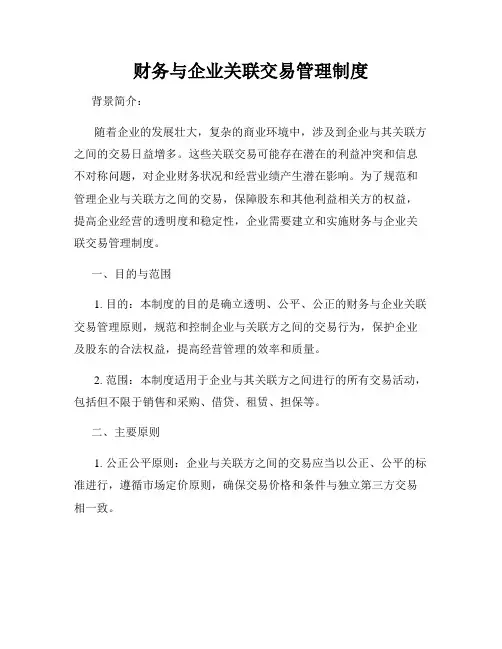 财务与企业关联交易管理制度

背景简介：

随着企业的发展壮大，复杂的商业环境中，涉及到企业与其关联方之间的交易日益增多。这些关联交易可能存在潜在的利益冲突和信息不对称问题，对企业财务状况和经营业绩产生潜在影响。为了规范和管理企业与关联方之间的交易，保障股东和其他利益相关方的权益，提高企业经营的透明度和稳定性，企业需要建立和实施财务与企业关联交易管理制度。

一、目的与范围

1. 目的：本制度的目的是确立透明、公平、公正的财务与企业关联交易管理原则，规范和控制企业与关联方之间的交易行为，保护企业及股东的合法权益，提高经营管理的效率和质量。

2. 范围：本制度适用于企业与其关联方之间进行的所有交易活动，包括但不限于销售和采购、借贷、租赁、担保等。

二、主要原则

1. 公正公平原则：企业与关联方之间的交易应当以公正、公平的标准进行，遵循市场定价原则，确保交易价格和条件与独立第三方交易相一致。